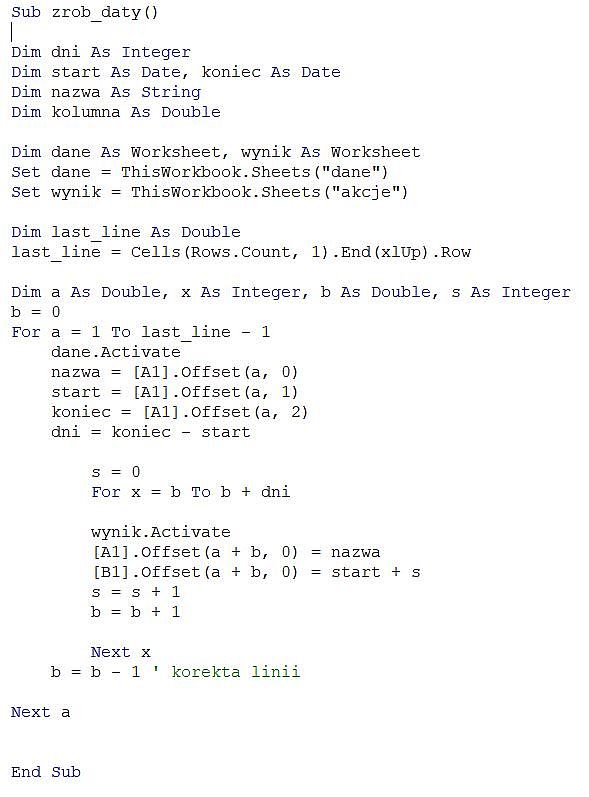 Sub zrob_daty()

Dim dni As Integer
Dim start As Date, koniec As Date
Dim nazwa As String
Dim kolumna As Double

Dim dane As Worksheet, wynik As Worksheet
Set dane = ThisWorkbook.Sheets("dane")
Set wynik = ThisWorkbook.Sheets("akcje")

Dim last_line As Double
last_line = Cells(Rows.Count, 1).End(xlUp).Row

Dim a As Double, x As Integer, b As Double, s As Integer
b = 0
For a = 1 To last_line - 1
    dane.Activate
    nazwa = [A1].Offset(a, 0)
    start = [A1].Offset(a, 1)
    koniec = [A1].Offset(a, 2)
    dni = koniec - start

        s = 0
        For x = b To b + dni

        wynik.Activate
        [A1].Offset(a + b, 0) = nazwa
        [B1].Offset(a + b, 0) = start + s
        s = s + 1
        b = b + 1

        Next x
    b = b - 1 ' korekta linii

Next a


End Sub